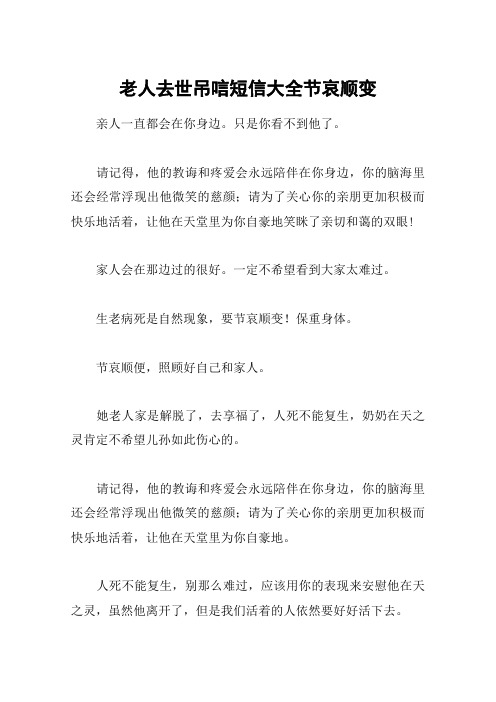 老人去世吊唁短信大全节哀顺变

亲人一直都会在你身边。只是你看不到他了。

请记得，他的教诲和疼爱会永远陪伴在你身边，你的脑海里还会经常浮现出他微笑的慈颜；请为了关心你的亲朋更加积极而快乐地活着，让他在天堂里为你自豪地笑眯了亲切和蔼的双眼！

家人会在那边过的很好。一定不希望看到大家太难过。

生老病死是自然现象，要节哀顺变！保重身体。

节哀顺便，照顾好自己和家人。

她老人家是解脱了，去享福了，人死不能复生，奶奶在天之灵肯定不希望儿孙如此伤心的。

请记得，他的教诲和疼爱会永远陪伴在你身边，你的脑海里还会经常浮现出他微笑的慈颜；请为了关心你的亲朋更加积极而快乐地活着，让他在天堂里为你自豪地。

人死不能复生，别那么难过，应该用你的表现来安慰他在天之灵，虽然他离开了，但是我们活着的人依然要好好活下去。